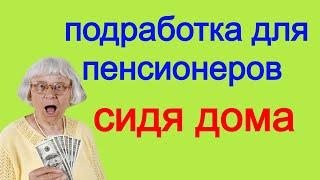 подработка для пенсионеров
сидя дома